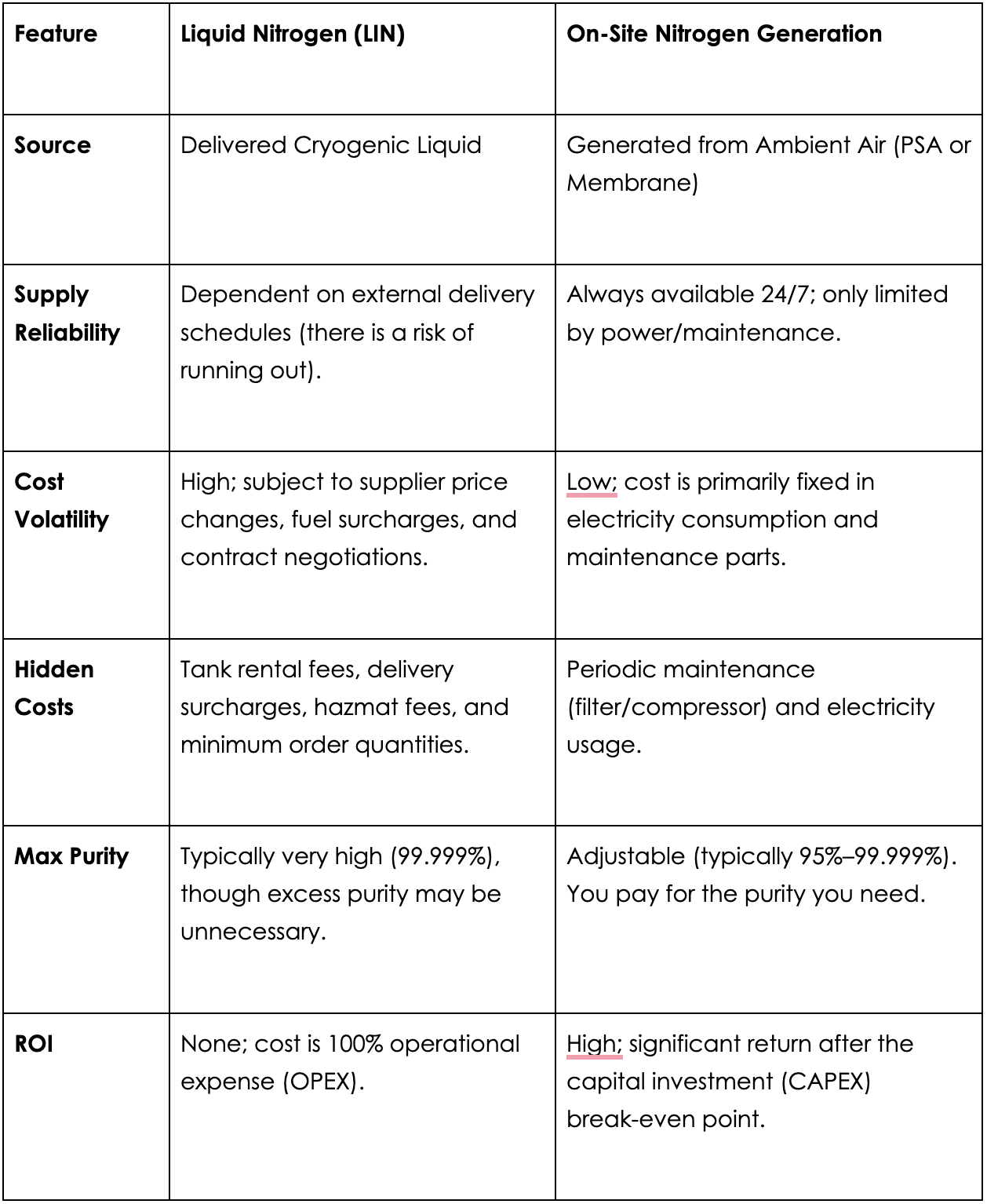 | Feature | Liquid Nitrogen (LIN) | On-Site Nitrogen Generation |
|---|---|---|
| Source | Delivered Cryogenic Liquid | Generated from Ambient Air (PSA or Membrane) |
| Supply Reliability | Dependent on external delivery schedules (there is a risk of running out). | Always available 24/7; only limited by power/maintenance. |
| Cost Volatility | High; subject to supplier price changes, fuel surcharges, and contract negotiations. | Low; cost is primarily fixed in electricity consumption and maintenance parts. |
| Hidden Costs | Tank rental fees, delivery surcharges, hazmat fees, and minimum order quantities. | Periodic maintenance (filter/compressor) and electricity usage. |
| Max Purity | Typically very high (99.999%), though excess purity may be unnecessary. | Adjustable (typically 95%–99.999%). You pay for the purity you need. |
| ROI | None; cost is 100% operational expense (OPEX). | High; significant return after the capital investment (CAPEX) break-even point. |